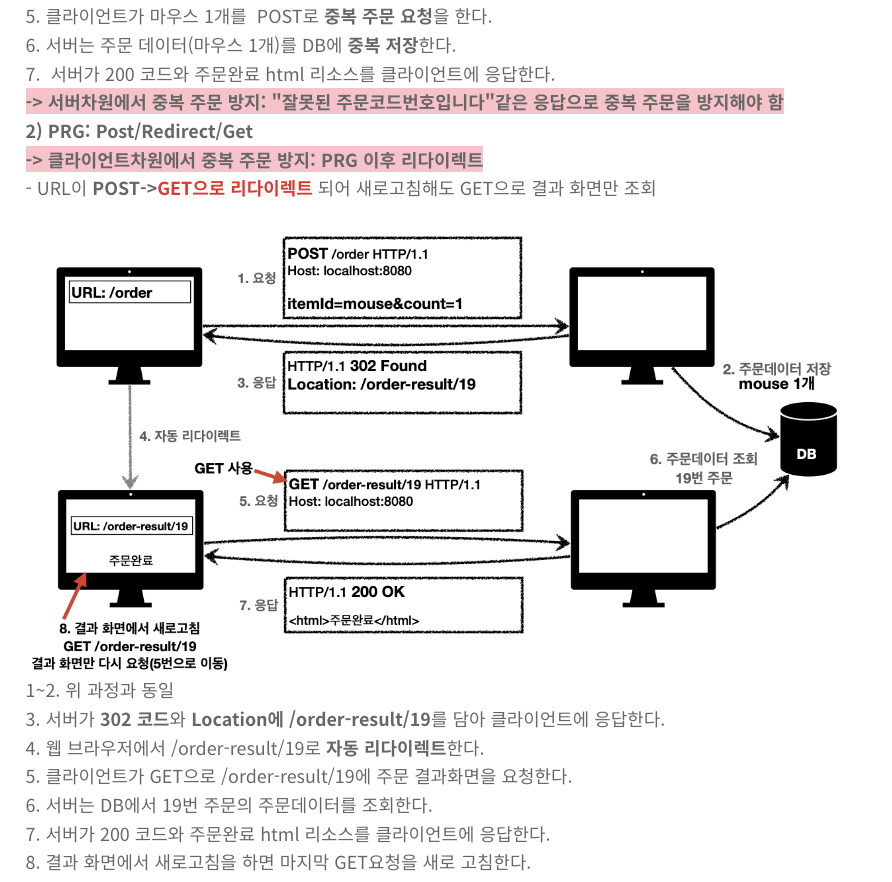 5. 클라이언트가 마우스 1개를 POST로 중복 주문 요청을 한다.
6. 서버는 주문 데이터(마우스 1개)를 DB에 중복 저장한다.
7. 서버가 200 코드와 주문완료 html 리소스를 클라이언트에 응답한다.
-> 서버차원에서 중복 주문 방지: "잘못된 주문코드번호입니다"같은 응답으로 중복 주문을 방지해야 함
2) PRG: Post/Redirect/Get
-> 클라이언트차원에서 중복 주문 방지: PRG 이후 리다이렉트
- URL이 POST->GET으로 리다이렉트 되어 새로고침해도 GET으로 결과 화면만 조회

URL: /order

1. 요청

POST /order HTTP/1.1
Host: localhost:8080

itemId=mouse&count=1

3. 응답

HTTP/1.1 302 Found
Location: /order-result/19

2. 주문데이터 저장
mouse 1개

DB

4. 자동 리다이렉트

GET 사용

5. 요청

GET /order-result/19 HTTP/1.1
Host: localhost:8080

6. 주문데이터 조회
19번 주문

URL: /order-result/19

주문완료

7. 응답

HTTP/1.1 200 OK

<html>주문완료</html>

8. 결과 화면에서 새로고침
GET /order-result/19
결과 화면만 다시 요청(5번으로 이동)

1~2. 위 과정과 동일
3. 서버가 302 코드와 Location에 /order-result/19를 담아 클라이언트에 응답한다.
4. 웹 브라우저에서 /order-result/19로 자동 리다이렉트한다.
5. 클라이언트가 GET으로 /order-result/19에 주문 결과화면을 요청한다.
6. 서버는 DB에서 19번 주문의 주문데이터를 조회한다.
7. 서버가 200 코드와 주문완료 html 리소스를 클라이언트에 응답한다.
8. 결과 화면에서 새로고침을 하면 마지막 GET요청을 새로 고침한다.